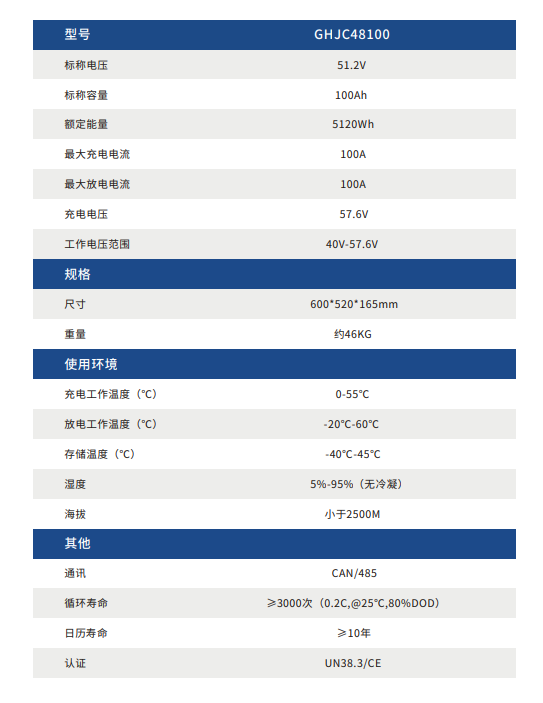 | 型号 | GHJC48100 |
|---|---|
| 标称电压 | 51.2V |
| 标称容量 | 100Ah |
| 额定能量 | 5120Wh |
| 最大充电电流 | 100A |
| 最大放电电流 | 100A |
| 充电电压 | 57.6V |
| 工作电压范围 | 40V-57.6V |
| 规格 | |
| 尺寸 | 600*520*165mm |
| 重量 | 约46KG |
| 使用环境 | |
| 充电工作温度（℃） | 0-55℃ |
| 放电工作温度（℃） | -20℃-60℃ |
| 存储温度（℃） | -40℃-45℃ |
| 湿度 | 5%-95%（无冷凝） |
| 海拔 | 小于2500M |
| 其他 | |
| 通讯 | CAN/485 |
| 循环寿命 | ≥3000次（0.2C,@25℃,80%DOD） |
| 日历寿命 | ≥10年 |
| 认证 | UN38.3/CE |